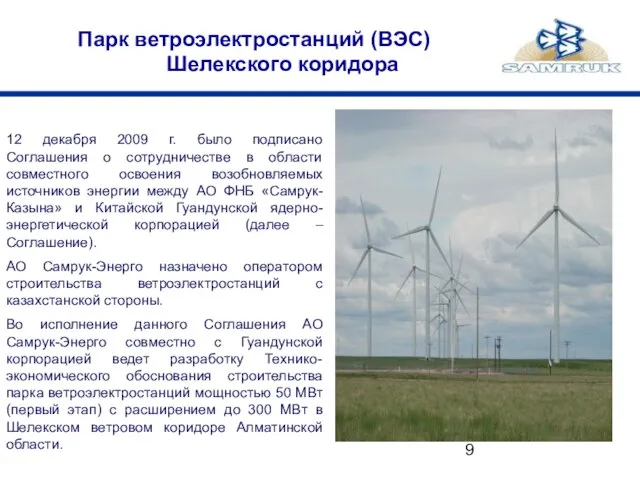 Парк ветроэлектростанций (ВЭС) Шелекского коридора

SAMRUK

12 декабря 2009 г. было подписано Соглашения о сотрудничестве в области совместного освоения возобновляемых источников энергии между АО ФНБ «Самрук-Казына» и Китайской Гуандунской ядерно-энергетической корпорацией (далее – Соглашение).

АО Самрук-Энерго назначено оператором строительства ветроэлектростанций с казахстанской стороны.

Во исполнение данного Соглашения АО Самрук-Энерго совместно с Гуандунской корпорацией ведет разработку Технико-экономического обоснования строительства парка ветроэлектростанций мощностью 50 МВт (первый этап) с расширением до 300 МВт в Шелекском ветровом коридоре Алматинской области.

9